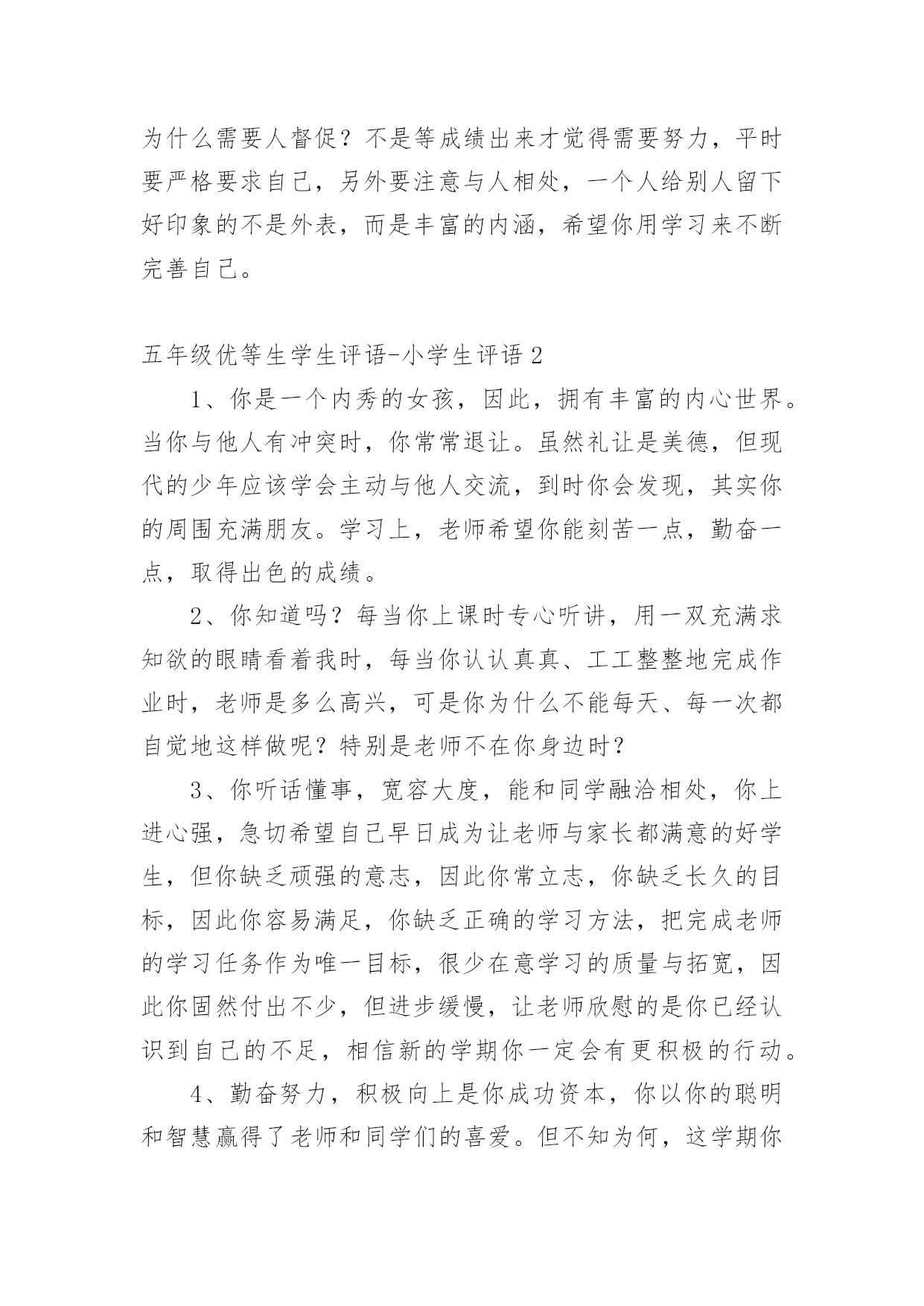 为什么需要人督促？不是等成绩出来才觉得需要努力，平时要严格要求自己，另外要注意与人相处，一个人给别人留下好印象的不是外表，而是丰富的内涵，希望你用学习来不断完善自己。

五年级优等生学生评语-小学生评语 2

1、你是一个内秀的女孩，因此，拥有丰富的内心世界。当你与他人有冲突时，你常常退让。虽然礼让是美德，但现代的少年应该学会主动与他人交流，到时你会发现，其实你的周围充满朋友。学习上，老师希望你能刻苦一点，勤奋一点，取得出色的成绩。

2、你知道吗？每当你上课时专心听讲，用一双充满求知欲的眼睛看着我时，每当你认认真真、工工整整地完成作业时，老师是多么高兴，可是你为什么不能每天、每一次都自觉地这样做呢？特别是老师不在你身边时？

3、你听话懂事，宽容大度，能和同学融洽相处，你上进心强，急切希望自己早日成为让老师与家长都满意的好学生，但你缺乏顽强的意志，因此你常立志，你缺乏长久的目标，因此你容易满足，你缺乏正确的学习方法，把完成老师的学习任务作为唯一目标，很少在意学习的质量与拓宽，因此你固然付出不少，但进步缓慢，让老师欣慰的是你已经认识到自己的不足，相信新的学期你一定会有更积极的行动。

4、勤奋努力，积极向上是你成功资本，你以你的聪明和智慧赢得了老师和同学们的喜爱。但不知为何，这学期你